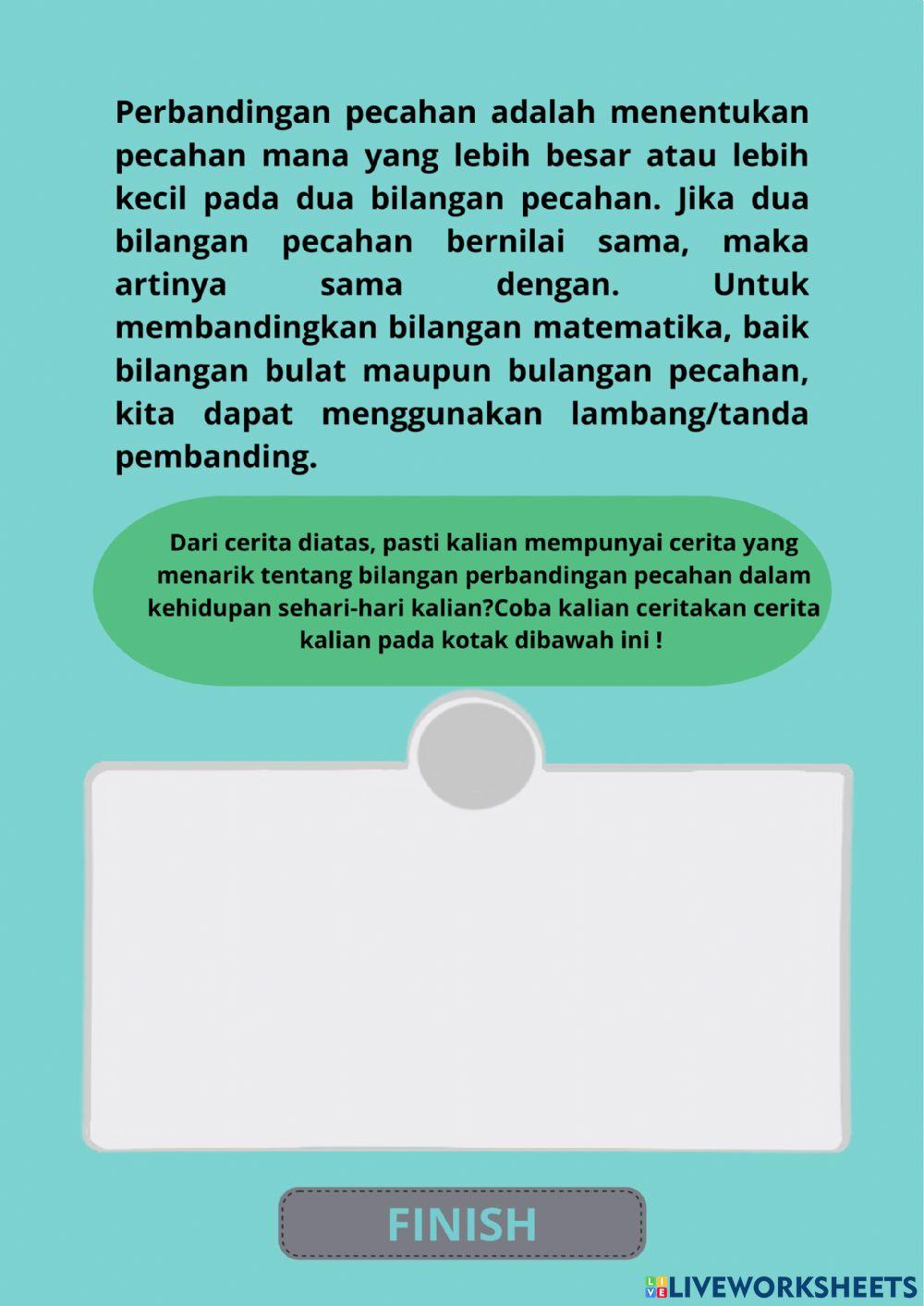 Perbandingan pecahan adalah menentukan pecahan mana yang lebih besar atau lebih kecil pada dua bilangan pecahan. Jika dua bilangan pecahan bernilai sama, maka artinya sama dengan. Untuk membandingkan bilangan matematika, baik bilangan bulat maupun bulangan pecahan, kita dapat menggunakan lambang/tanda pembanding.

Dari cerita diatas, pasti kalian mempunyai cerita yang menarik tentang bilangan perbandingan pecahan dalam kehidupan sehari-hari kalian?Coba kalian ceritakan cerita kalian pada kotak dibawah ini !

FINISH

LIVEWORKSHEETS